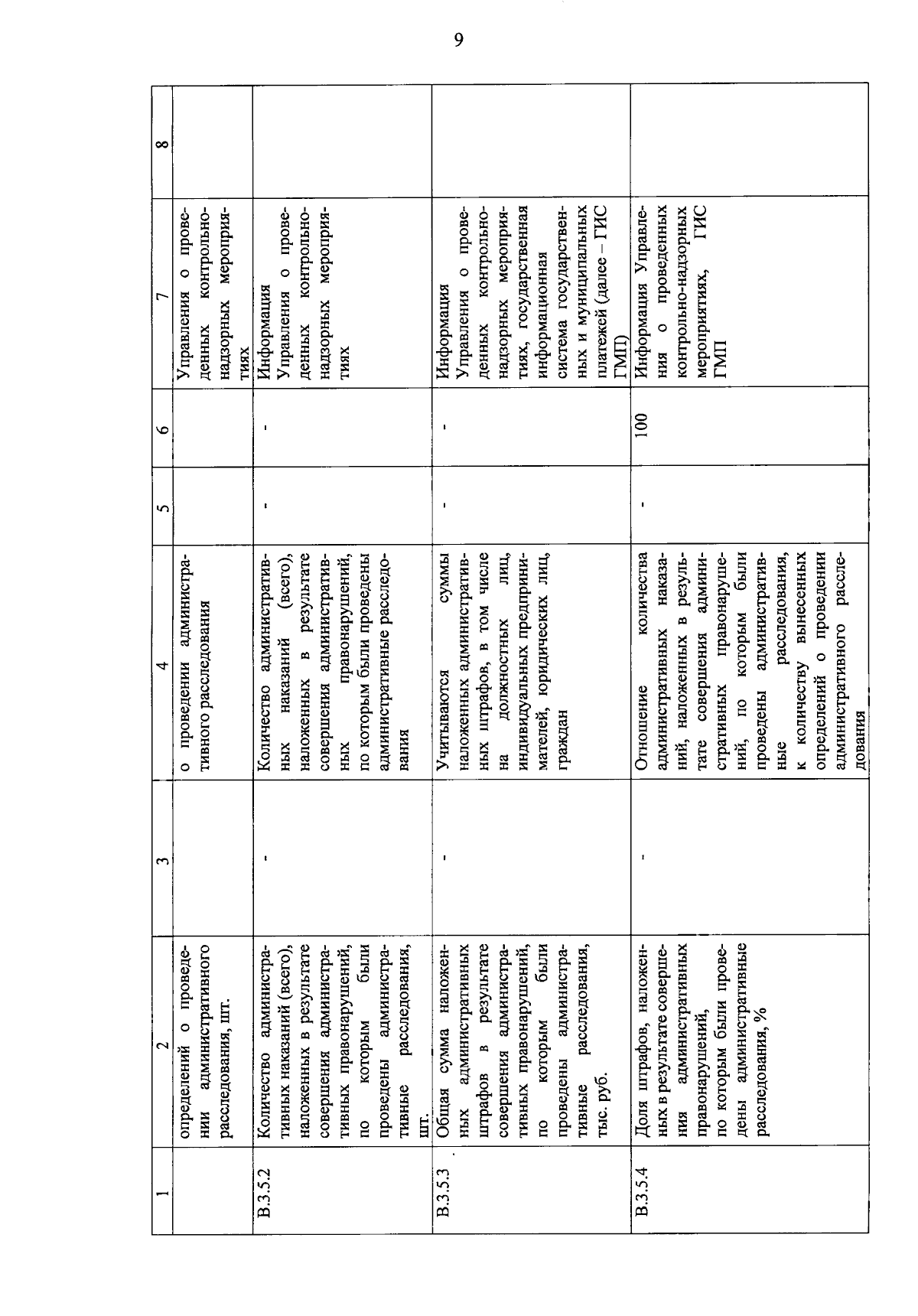 9

| 1 | 2 | 3 | 4 | 5 | 6 | 7 | 8 |
|---|---|---|---|---|---|---|---|
| | определений о проведении административного расследования, шт. | | о проведении административного расследования | | | Управления о проведенных контрольно-надзорных мероприятиях | |
| В.3.5.2 | Количество административных наказаний (всего), наложенных в результате совершения административных правонарушений, по которым были проведены административные расследования, шт. | - | Количество административных наказаний (всего), наложенных в результате совершения административных правонарушений, по которым были проведены административные расследования | - | - | Информация Управления о проведенных контрольно-надзорных мероприятиях | |
| В.3.5.3 | Общая сумма наложенных административных штрафов в результате совершения административных правонарушений, по которым были проведены административные расследования, тыс. руб. | - | Учитываются суммы наложенных административных штрафов, в том числе на должностных лиц, индивидуальных предпринимателей, юридических лиц, граждан | - | - | Информация Управления о проведенных контрольно-надзорных мероприятиях, государственная информационная система государственных и муниципальных платежей (далее – ГИС ГМП) | |
| В.3.5.4 | Доля штрафов, наложенных в результате совершения административных правонарушений, по которым были проведены административные расследования, % | - | Отношение количества административных наказаний, наложенных в результате совершения административных правонарушений, по которым были проведены административные расследования, к количеству вынесенных определений о проведении административного расследования | - | 100 | Информация Управления о проведенных контрольно-надзорных мероприятиях, ГИС ГМП | |